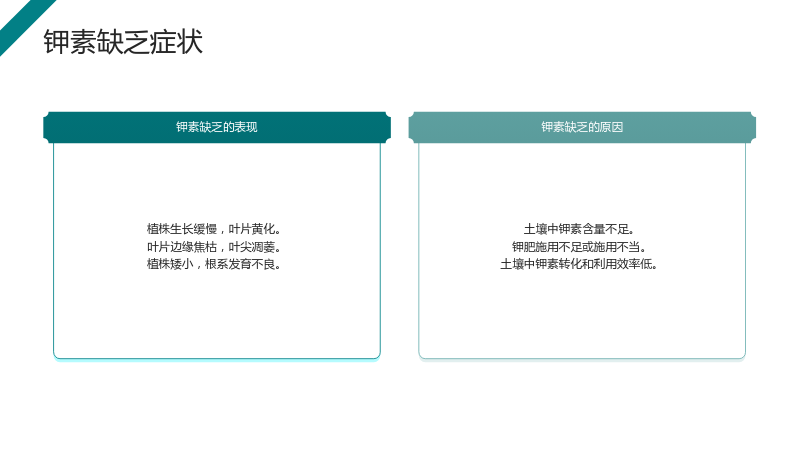 钾素缺乏症状

钾素缺乏的表现

植株生长缓慢，叶片黄化。
叶片边缘焦枯，叶尖凋萎。
植株矮小，根系发育不良。

钾素缺乏的原因

土壤中钾素含量不足。
钾肥施用不足或施用不当。
土壤中钾素转化和利用效率低。